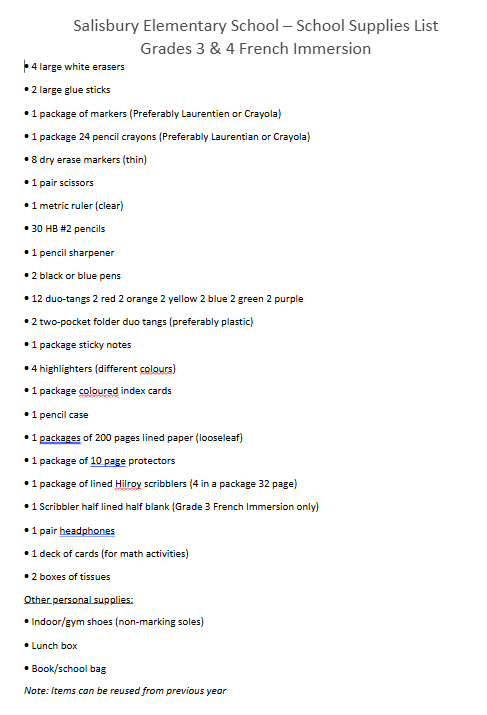 Salisbury Elementary School – School Supplies List
Grades 3 & 4 French Immersion

• 4 large white erasers

• 2 large glue sticks

• 1 package of markers (Preferably Laurentien or Crayola)

• 1 package 24 pencil crayons (Preferably Laurentian or Crayola)

• 8 dry erase markers (thin)

• 1 pair scissors

• 1 metric ruler (clear)

• 30 HB #2 pencils

• 1 pencil sharpener

• 2 black or blue pens

• 12 duo-tangs 2 red 2 orange 2 yellow 2 blue 2 green 2 purple

• 2 two-pocket folder duo tangs (preferably plastic)

• 1 package sticky notes

• 4 highlighters (different colours)

• 1 package coloured index cards

• 1 pencil case

• 1 packages of 200 pages lined paper (looseleaf)

• 1 package of 10 page protectors

• 1 package of lined Hilroy scribblers (4 in a package 32 page)

• 1 Scribbler half lined half blank (Grade 3 French Immersion only)

• 1 pair headphones

• 1 deck of cards (for math activities)

• 2 boxes of tissues

Other personal supplies:

• Indoor/gym shoes (non-marking soles)

• Lunch box

• Book/school bag

Note: Items can be reused from previous year